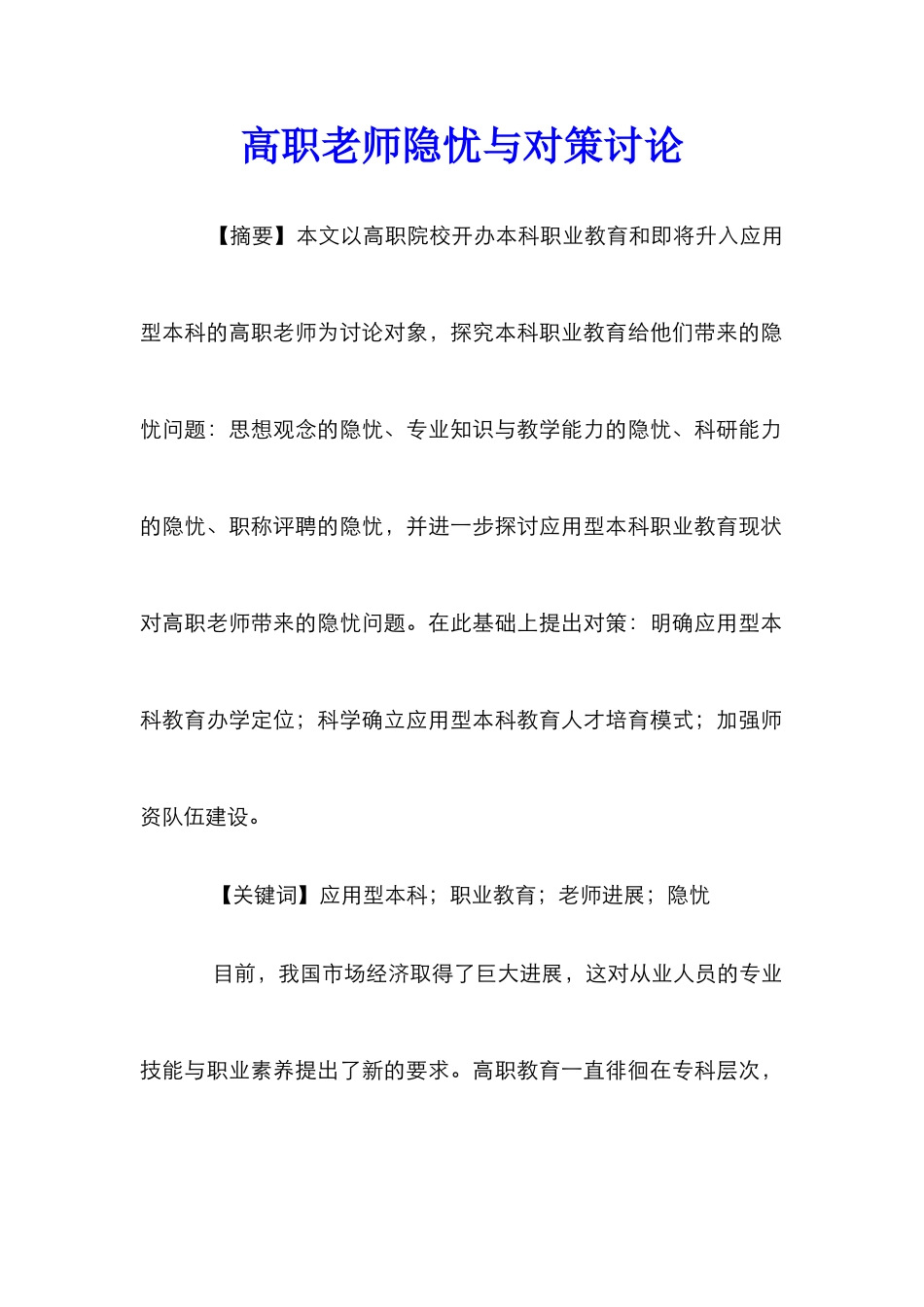 高职老师隐忧与对策讨论

【摘要】本文以高职院校开办本科职业教育和即将升入应用型本科的高职老师为讨论对象，探究本科职业教育给他们带来的隐忧问题：思想观念的隐忧、专业知识与教学能力的隐忧、科研能力的隐忧、职称评聘的隐忧，并进一步探讨应用型本科职业教育现状对高职老师带来的隐忧问题。在此基础上提出对策：明确应用型本科教育办学定位；科学确立应用型本科教育人才培育模式；加强师资队伍建设。

【关键词】应用型本科；职业教育；老师进展；隐忧

目前，我国市场经济取得了巨大进展，这对从业人员的专业技能与职业素养提出了新的要求。高职教育一直徘徊在专科层次，